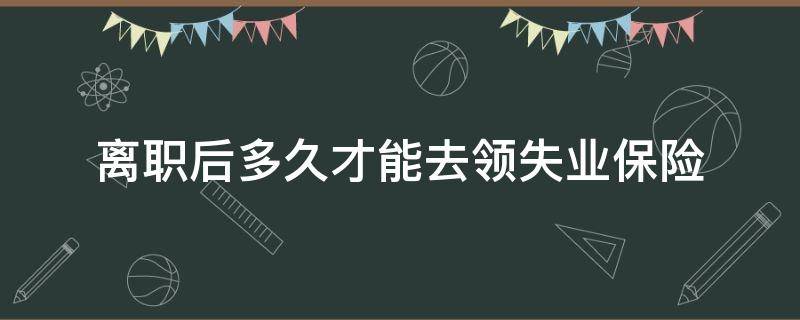 离职后多久才能去领失业保险